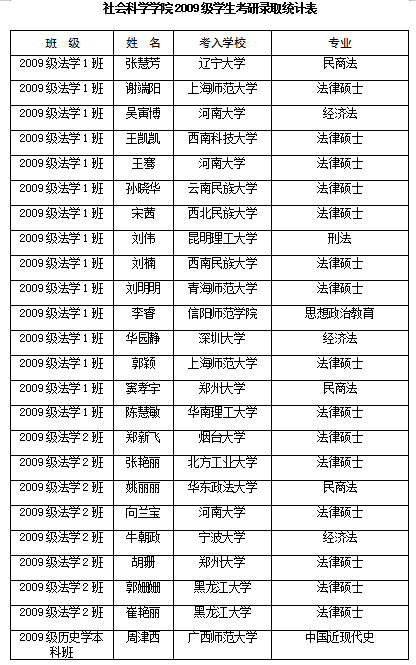 社会科学学院2009级学生考研录取统计表

| 班 级 | 姓 名 | 考入学校 | 专业 |
|---|---|---|---|
| 2009级法学1班 | 张慧芳 | 辽宁大学 | 民商法 |
| 2009级法学1班 | 谢端阳 | 上海师范大学 | 法律硕士 |
| 2009级法学1班 | 吴寅博 | 河南大学 | 经济法 |
| 2009级法学1班 | 王凯凯 | 西南科技大学 | 法律硕士 |
| 2009级法学1班 | 王骞 | 河南大学 | 法律硕士 |
| 2009级法学1班 | 孙晓华 | 云南民族大学 | 法律硕士 |
| 2009级法学1班 | 宋茜 | 西北民族大学 | 法律硕士 |
| 2009级法学1班 | 刘伟 | 昆明理工大学 | 刑法 |
| 2009级法学1班 | 刘楠 | 西南民族大学 | 法律硕士 |
| 2009级法学1班 | 刘明明 | 青海师范大学 | 法律硕士 |
| 2009级法学1班 | 李香 | 信阳师范学院 | 思想政治教育 |
| 2009级法学1班 | 华园静 | 深圳大学 | 经济法 |
| 2009级法学1班 | 郭颖 | 上海师范大学 | 法律硕士 |
| 2009级法学1班 | 窦孝宇 | 郑州大学 | 民商法 |
| 2009级法学1班 | 陈慧敏 | 华南理工大学 | 法律硕士 |
| 2009级法学2班 | 郑新飞 | 烟台大学 | 法律硕士 |
| 2009级法学2班 | 张艳丽 | 北方工业大学 | 法律硕士 |
| 2009级法学2班 | 姚丽丽 | 华东政法大学 | 民商法 |
| 2009级法学2班 | 向兰宝 | 河南大学 | 法律硕士 |
| 2009级法学2班 | 牛朝政 | 宁波大学 | 经济法 |
| 2009级法学2班 | 胡珊 | 郑州大学 | 法律硕士 |
| 2009级法学2班 | 郭姗姗 | 黑龙江大学 | 法律硕士 |
| 2009级法学2班 | 崔艳丽 | 黑龙江大学 | 法律硕士 |
| 2009级历史学本科班 | 周津西 | 广西师范大学 | 中国近现代史 |